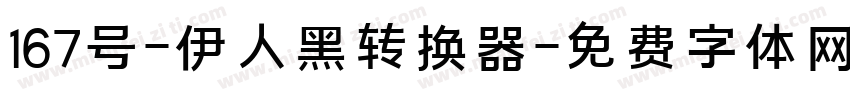 167号-伊人黑转换器-免费字体网